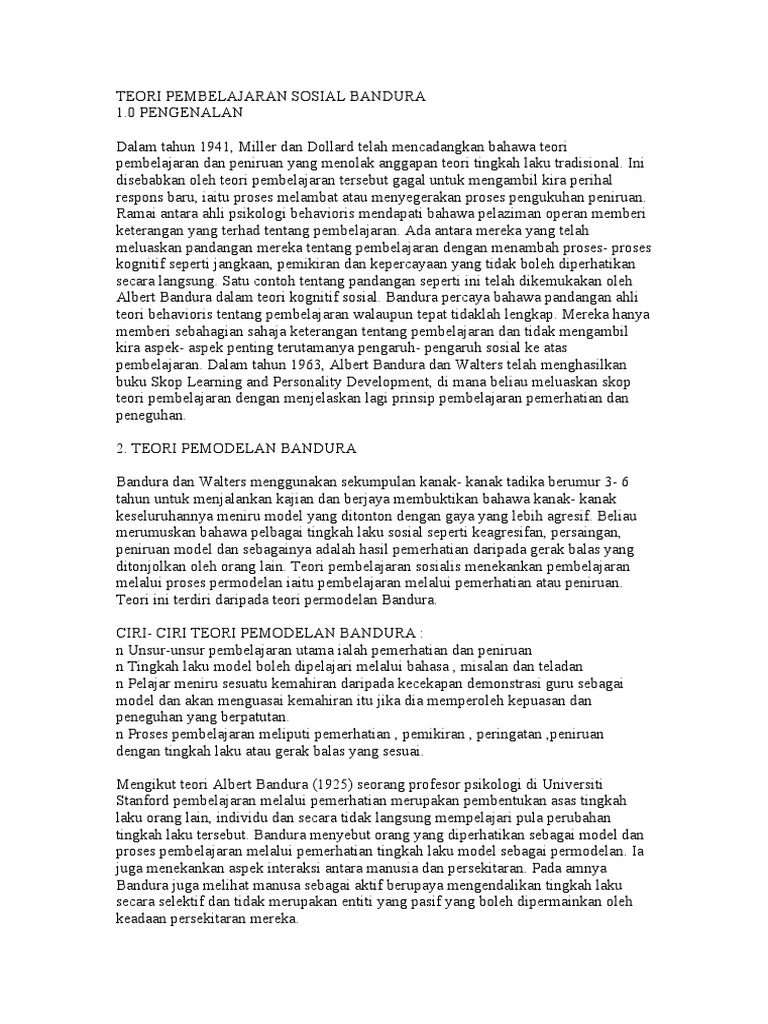 TEORI PEMBELAJARAN SOSIAL BANDURA
1.0 PENGENALAN

Dalam tahun 1941, Miller dan Dollard telah mencadangkan bahawa teori pembelajaran dan peniruan yang menolak anggapan teori tingkah laku tradisional. Ini disebabkan oleh teori pembelajaran tersebut gagal untuk mengambil kira perihal respons baru, iaitu proses melambat atau menyegerakan proses pengukuhan peniruan. Ramai antara ahli psikologi behavioris mendapati bahawa pelaziman operan memberi keterangan yang terhad tentang pembelajaran. Ada antara mereka yang telah meluaskan pandangan mereka tentang pembelajaran dengan menambah proses- proses kognitif seperti jangkaan, pemikiran dan kepercayaan yang tidak boleh diperhatikan secara langsung. Satu contoh tentang pandangan seperti ini telah dikemukakan oleh Albert Bandura dalam teori kognitif sosial. Bandura percaya bahawa pandangan ahli teori behavioris tentang pembelajaran walaupun tepat tidaklah lengkap. Mereka hanya memberi sebahagian sahaja keterangan tentang pembelajaran dan tidak mengambil kira aspek- aspek penting terutamanya pengaruh- pengaruh sosial ke atas pembelajaran. Dalam tahun 1963, Albert Bandura dan Walters telah menghasilkan buku Skop Learning and Personality Development, di mana beliau meluaskan skop teori pembelajaran dengan menjelaskan lagi prinsip pembelajaran pemerhatian dan peneguhan.

2. TEORI PEMODELAN BANDURA

Bandura dan Walters menggunakan sekumpulan kanak- kanak tadika berumur 3- 6 tahun untuk menjalankan kajian dan berjaya membuktikan bahawa kanak- kanak keseluruhannya meniru model yang ditonton dengan gaya yang lebih agresif. Beliau merumuskan bahawa pelbagai tingkah laku sosial seperti keagresifan, persaingan, peniruan model dan sebagainya adalah hasil pemerhatian daripada gerak balas yang ditonjolkan oleh orang lain. Teori pembelajaran sosialis menekankan pembelajaran melalui proses permodelan iaitu pembelajaran melalui pemerhatian atau peniruan. Teori ini terdiri daripada teori permodelan Bandura.

CIRI- CIRI TEORI PEMODELAN BANDURA :
n Unsur-unsur pembelajaran utama ialah pemerhatian dan peniruan
n Tingkah laku model boleh dipelajari melalui bahasa , misalan dan teladan
n Pelajar meniru sesuatu kemahiran daripada kecekapan demonstrasi guru sebagai model dan akan menguasai kemahiran itu jika dia memperoleh kepuasan dan peneguhan yang berpatutan.
n Proses pembelajaran meliputi pemerhatian , pemikiran , peringatan ,peniruan dengan tingkah laku atau gerak balas yang sesuai.

Mengikut teori Albert Bandura (1925) seorang profesor psikologi di Universiti Stanford pembelajaran melalui pemerhatian merupakan pembentukan asas tingkah laku orang lain, individu dan secara tidak langsung mempelajari pula perubahan tingkah laku tersebut. Bandura menyebut orang yang diperhatikan sebagai model dan proses pembelajaran melalui pemerhatian tingkah laku model sebagai permodelan. Ia juga menekankan aspek interaksi antara manusia dan persekitaran. Pada amnya Bandura juga melihat manusa sebagai aktif berupaya mengendalikan tingkah laku secara selektif dan tidak merupakan entiti yang pasif yang boleh dipermainkan oleh keadaan persekitaran mereka.